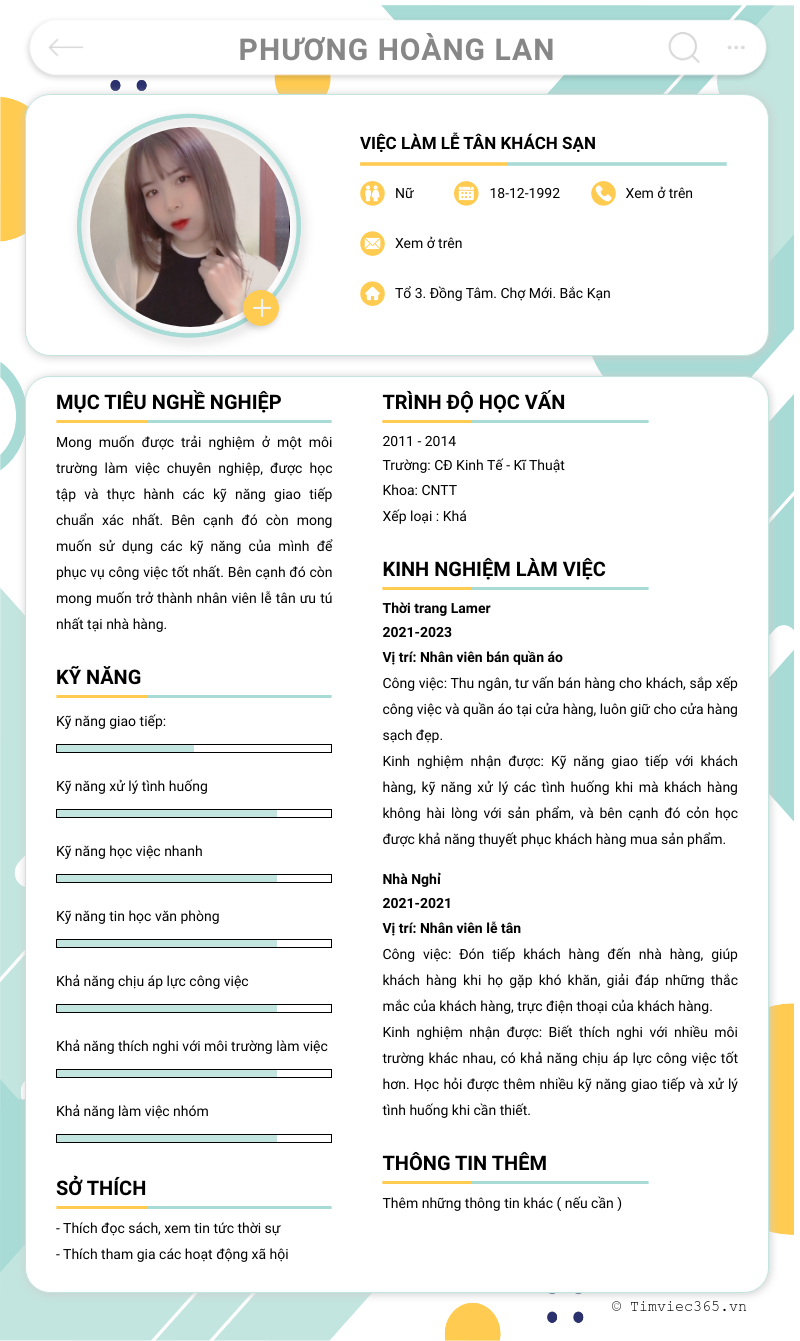 PHƯƠNG HOÀNG LAN

VIỆC LÀM LỄ TÂN KHÁCH SẠN

Nữ
18-12-1992
Xem ở trên
Xem ở trên
Tổ 3. Đồng Tâm. Chợ Mới. Bắc Kạn

MỤC TIÊU NGHỀ NGHIỆP

Mong muốn được trải nghiệm ở một môi trường làm việc chuyên nghiệp, được học tập và thực hành các kỹ năng giao tiếp chuẩn xác nhất. Bên cạnh đó còn mong muốn sử dụng các kỹ năng của mình để phục vụ công việc tốt nhất. Bên cạnh đó còn mong muốn trở thành nhân viên lễ tân ưu tú nhất tại nhà hàng.

KỸ NĂNG

Kỹ năng giao tiếp:

Kỹ năng xử lý tình huống

Kỹ năng học việc nhanh

Kỹ năng tin học văn phòng

Khả năng chịu áp lực công việc

Khả năng thích nghi với môi trường làm việc

Khả năng làm việc nhóm

SỞ THÍCH

- Thích đọc sách, xem tin tức thời sự
- Thích tham gia các hoạt động xã hội

TRÌNH ĐỘ HỌC VẤN

2011 - 2014
Trường: CĐ Kinh Tế - Kĩ Thuật
Khoa: CNTT
Xếp loại : Khá

KINH NGHIỆM LÀM VIỆC

Thời trang Lamer
2021-2023
Vị trí: Nhân viên bán quần áo
Công việc: Thu ngân, tư vấn bán hàng cho khách, sắp xếp công việc và quần áo tại cửa hàng, luôn giữ cho cửa hàng sạch đẹp.
Kinh nghiệm nhận được: Kỹ năng giao tiếp với khách hàng, kỹ năng xử lý các tình huống khi mà khách hàng không hài lòng với sản phẩm, và bên cạnh đó còn học được khả năng thuyết phục khách hàng mua sản phẩm.

Nhà Nghỉ
2021-2021
Vị trí: Nhân viên lễ tân
Công việc: Đón tiếp khách hàng đến nhà hàng, giúp khách hàng khi họ gặp khó khăn, giải đáp những thắc mắc của khách hàng, trực điện thoại của khách hàng.
Kinh nghiệm nhận được: Biết thích nghi với nhiều môi trường khác nhau, có khả năng chịu áp lực công việc tốt hơn. Học hỏi được thêm nhiều kỹ năng giao tiếp và xử lý tình huống khi cần thiết.

THÔNG TIN THÊM

Thêm những thông tin khác ( nếu cần )

© Timviec365.vn